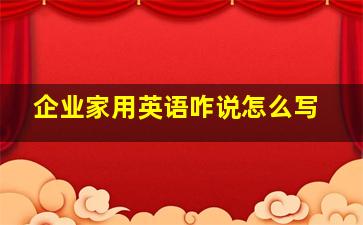 企业家用英语咋说怎么写